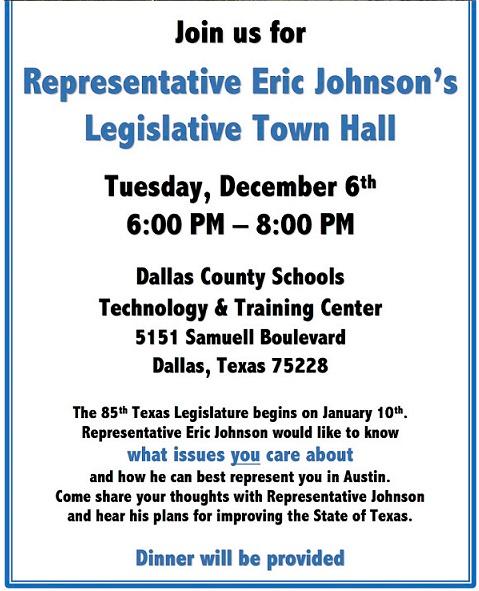 Join us for

Representative Eric Johnson's Legislative Town Hall

Tuesday, December 6th
6:00 PM – 8:00 PM

Dallas County Schools
Technology & Training Center
5151 Samuell Boulevard
Dallas, Texas 75228

The 85th Texas Legislature begins on January 10th. Representative Eric Johnson would like to know what issues you care about and how he can best represent you in Austin. Come share your thoughts with Representative Johnson and hear his plans for improving the State of Texas.

Dinner will be provided